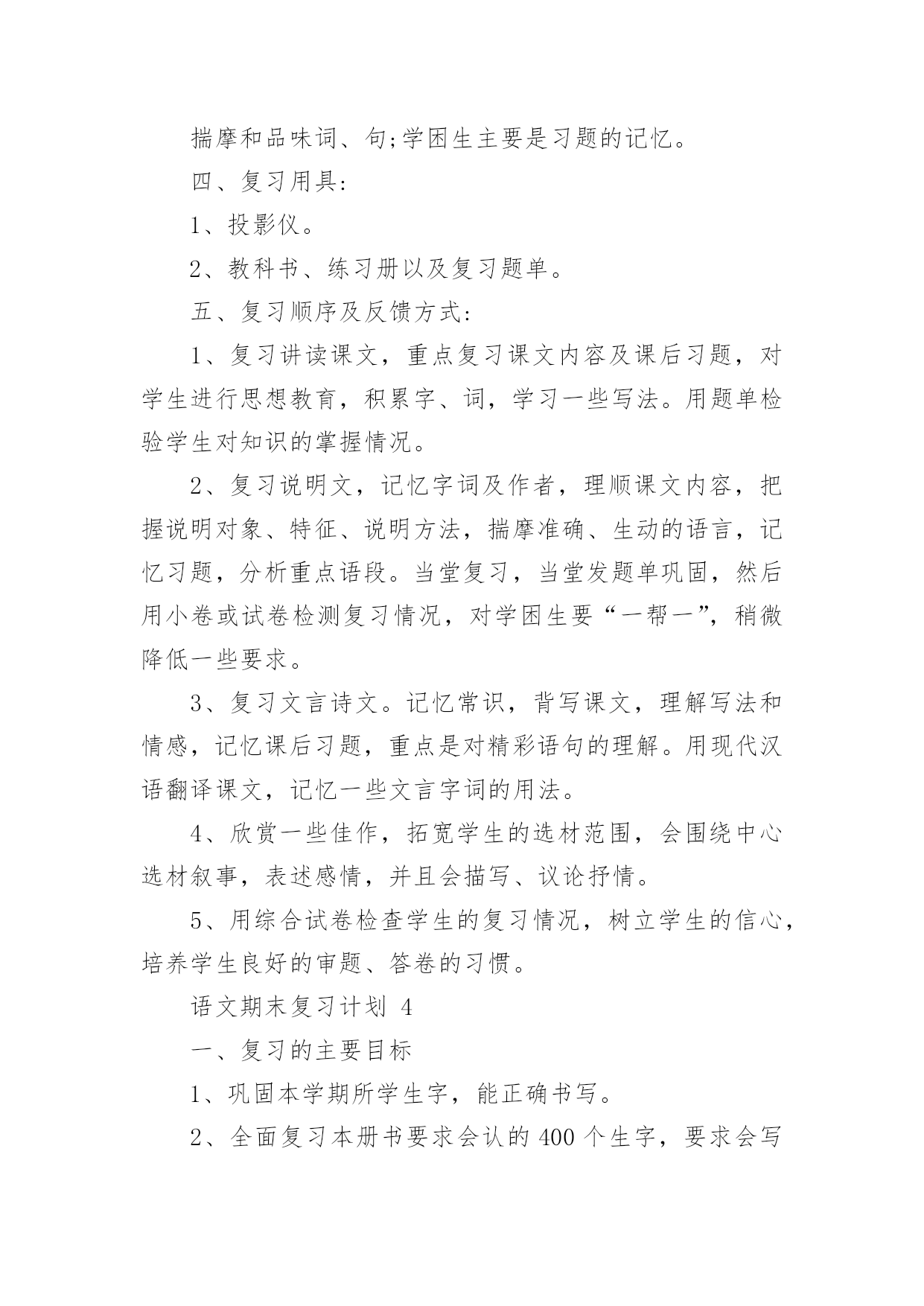 揣摩和品味词、句;学困生主要是习题的记忆。

四、复习用具:

1、投影仪。

2、教科书、练习册以及复习题单。

五、复习顺序及反馈方式:

1、复习讲读课文，重点复习课文内容及课后习题，对学生进行思想教育，积累字、词，学习一些写法。用题单检验学生对知识的掌握情况。

2、复习说明文，记忆字词及作者，理顺课文内容，把握说明对象、特征、说明方法，揣摩准确、生动的语言，记忆习题，分析重点语段。当堂复习，当堂发题单巩固，然后用小卷或试卷检测复习情况，对学困生要“一帮一”，稍微降低一些要求。

3、复习文言诗文。记忆常识，背写课文，理解写法和情感，记忆课后习题，重点是对精彩语句的理解。用现代汉语翻译课文，记忆一些文言字词的用法。

4、欣赏一些佳作，拓宽学生的选材范围，会围绕中心选材叙事，表述感情，并且会描写、议论抒情。

5、用综合试卷检查学生的复习情况，树立学生的信心，培养学生良好的审题、答卷的习惯。

语文期末复习计划 4

一、复习的主要目标

1、巩固本学期所学生字，能正确书写。

2、全面复习本册书要求会认的 400 个生字，要求会写